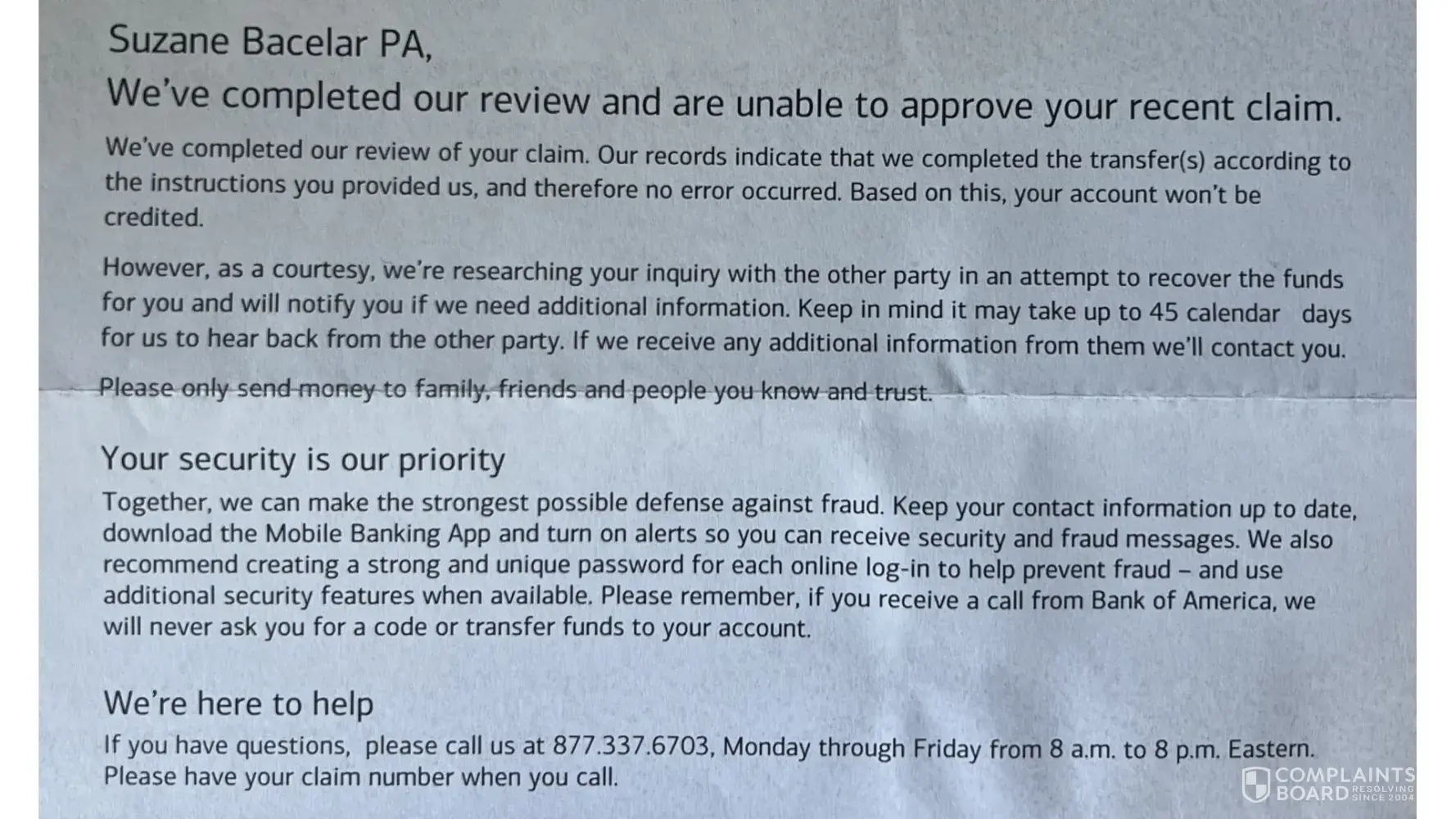 Suzane Bacelar PA,

We've completed our review and are unable to approve your recent claim.

We've completed our review of your claim. Our records indicate that we completed the transfer(s) according to the instructions you provided us, and therefore no error occurred. Based on this, your account won't be credited.

However, as a courtesy, we're researching your inquiry with the other party in an attempt to recover the funds for you and will notify you if we need additional information. Keep in mind it may take up to 45 calendar days for us to hear back from the other party. If we receive any additional information from them we'll contact you.

Please only send money to family, friends and people you know and trust.

Your security is our priority

Together, we can make the strongest possible defense against fraud. Keep your contact information up to date, download the Mobile Banking App and turn on alerts so you can receive security and fraud messages. We also recommend creating a strong and unique password for each online log-in to help prevent fraud – and use additional security features when available. Please remember, if you receive a call from Bank of America, we will never ask you for a code or transfer funds to your account.

We're here to help

If you have questions, please call us at 877.337.6703, Monday through Friday from 8 a.m. to 8 p.m. Eastern. Please have your claim number when you call.

COMPLAINTS BOARD RESOLVING SINCE 2004